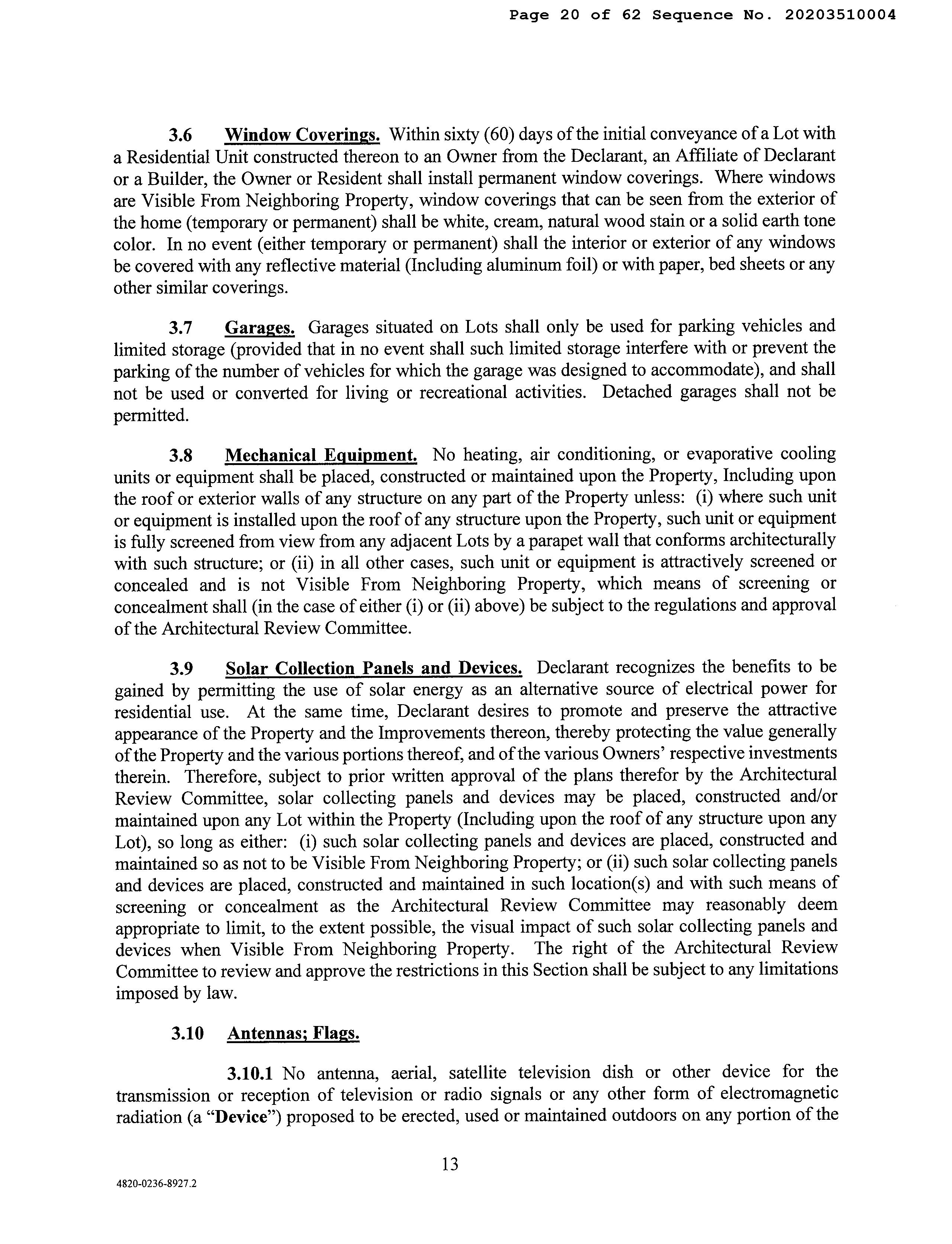 Page 20 of 62 Sequence No. 20203510004

3.6 Window Coverings. Within sixty (60) days of the initial conveyance of a Lot with a Residential Unit constructed thereon to an Owner from the Declarant, an Affiliate of Declarant or a Builder, the Owner or Resident shall install permanent window coverings. Where windows are Visible From Neighboring Property, window coverings that can be seen from the exterior of the home (temporary or permanent) shall be white, cream, natural wood stain or a solid earth tone color. In no event (either temporary or permanent) shall the interior or exterior of any windows be covered with any reflective material (Including aluminum foil) or with paper, bed sheets or any other similar coverings.

3.7 Garages. Garages situated on Lots shall only be used for parking vehicles and limited storage (provided that in no event shall such limited storage interfere with or prevent the parking of the number of vehicles for which the garage was designed to accommodate), and shall not be used or converted for living or recreational activities. Detached garages shall not be permitted.

3.8 Mechanical Equipment. No heating, air conditioning, or evaporative cooling units or equipment shall be placed, constructed or maintained upon the Property, Including upon the roof or exterior walls of any structure on any part of the Property unless: (i) where such unit or equipment is installed upon the roof of any structure upon the Property, such unit or equipment is fully screened from view from any adjacent Lots by a parapet wall that conforms architecturally with such structure; or (ii) in all other cases, such unit or equipment is attractively screened or concealed and is not Visible From Neighboring Property, which means of screening or concealment shall (in the case of either (i) or (ii) above) be subject to the regulations and approval of the Architectural Review Committee.

3.9 Solar Collection Panels and Devices. Declarant recognizes the benefits to be gained by permitting the use of solar energy as an alternative source of electrical power for residential use. At the same time, Declarant desires to promote and preserve the attractive appearance of the Property and the Improvements thereon, thereby protecting the value generally of the Property and the various portions thereof, and of the various Owners' respective investments therein. Therefore, subject to prior written approval of the plans therefor by the Architectural Review Committee, solar collecting panels and devices may be placed, constructed and/or maintained upon any Lot within the Property (Including upon the roof of any structure upon any Lot), so long as either: (i) such solar collecting panels and devices are placed, constructed and maintained so as not to be Visible From Neighboring Property; or (ii) such solar collecting panels and devices are placed, constructed and maintained in such location(s) and with such means of screening or concealment as the Architectural Review Committee may reasonably deem appropriate to limit, to the extent possible, the visual impact of such solar collecting panels and devices when Visible From Neighboring Property. The right of the Architectural Review Committee to review and approve the restrictions in this Section shall be subject to any limitations imposed by law.

3.10 Antennas; Flags.

3.10.1 No antenna, aerial, satellite television dish or other device for the transmission or reception of television or radio signals or any other form of electromagnetic radiation (a "Device") proposed to be erected, used or maintained outdoors on any portion of the

13

4820-0236-8927.2